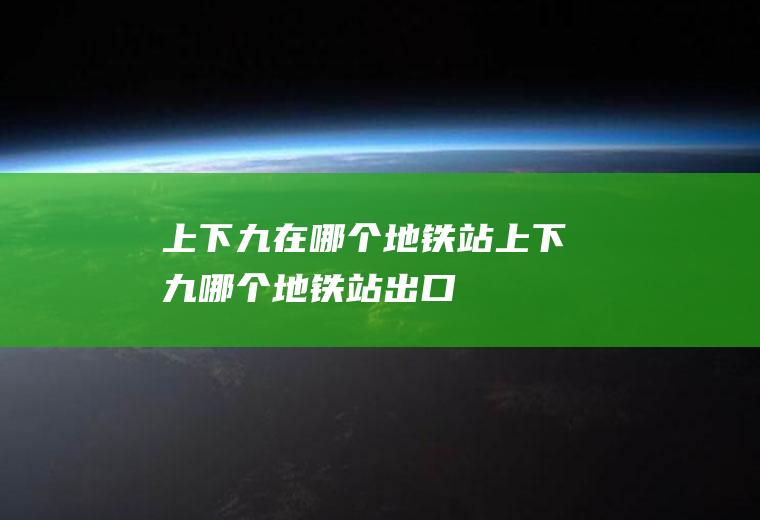 上下九在哪个地铁站上下九哪个地铁站出口